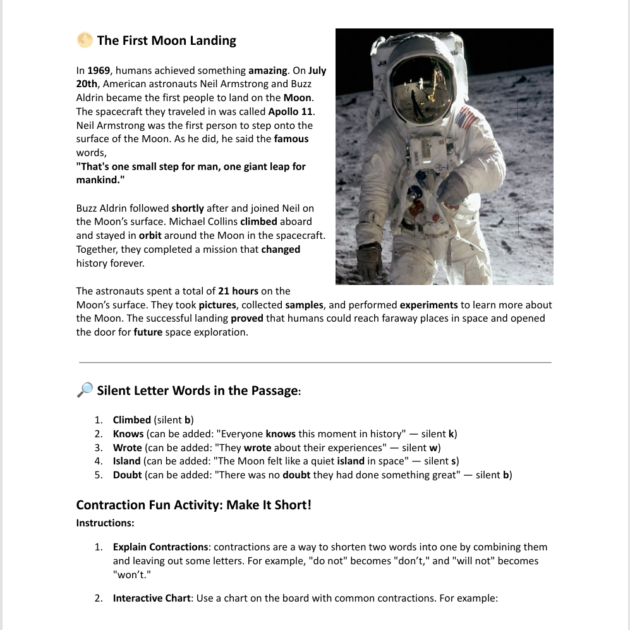 The First Moon Landing

In 1969, humans achieved something amazing. On July 20th, American astronauts Neil Armstrong and Buzz Aldrin became the first people to land on the Moon. The spacecraft they traveled in was called Apollo 11. Neil Armstrong was the first person to step onto the surface of the Moon. As he did, he said the famous words,
"That's one small step for man, one giant leap for mankind."

Buzz Aldrin followed shortly after and joined Neil on the Moon's surface. Michael Collins climbed aboard and stayed in orbit around the Moon in the spacecraft. Together, they completed a mission that changed history forever.

The astronauts spent a total of 21 hours on the Moon's surface. They took pictures, collected samples, and performed experiments to learn more about the Moon. The successful landing proved that humans could reach faraway places in space and opened the door for future space exploration.

Silent Letter Words in the Passage:

1. Climbed (silent b)
2. Knows (can be added: "Everyone knows this moment in history" — silent k)
3. Wrote (can be added: "They wrote about their experiences" — silent w)
4. Island (can be added: "The Moon felt like a quiet island in space" — silent s)
5. Doubt (can be added: "There was no doubt they had done something great" — silent b)

Contraction Fun Activity: Make It Short!

Instructions:

1. Explain Contractions: contractions are a way to shorten two words into one by combining them and leaving out some letters. For example, "do not" becomes "don't," and "will not" becomes "won't."

2. Interactive Chart: Use a chart on the board with common contractions. For example: